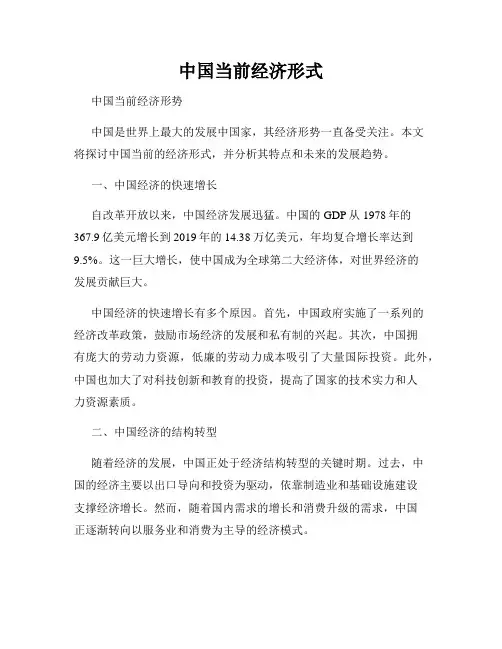 中国当前经济形式

中国当前经济形势

中国是世界上最大的发展中国家，其经济形势一直备受关注。本文将探讨中国当前的经济形式，并分析其特点和未来的发展趋势。

一、中国经济的快速增长

自改革开放以来，中国经济发展迅猛。中国的 GDP 从 1978 年的 367.9 亿美元增长到 2019 年的 14.38 万亿美元，年均复合增长率达到 9.5%。这一巨大增长，使中国成为全球第二大经济体，对世界经济的发展贡献巨大。

中国经济的快速增长有多个原因。首先，中国政府实施了一系列的经济改革政策，鼓励市场经济的发展和私有制的兴起。其次，中国拥有庞大的劳动力资源，低廉的劳动力成本吸引了大量国际投资。此外，中国也加大了对科技创新和教育的投资，提高了国家的技术实力和人力资源素质。

二、中国经济的结构转型

随着经济的发展，中国正处于经济结构转型的关键时期。过去，中国的经济主要以出口导向和投资为驱动，依靠制造业和基础设施建设支撑经济增长。然而，随着国内需求的增长和消费升级的需求，中国正逐渐转向以服务业和消费为主导的经济模式。